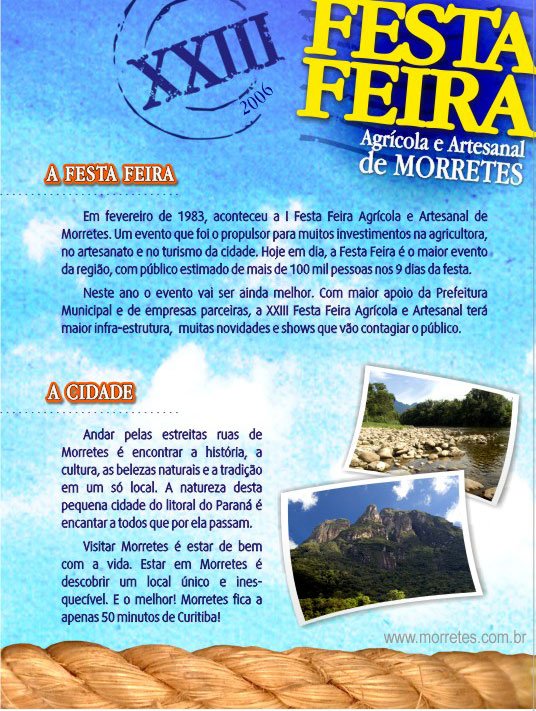 XXIII
2006

FESTA
FEIRA
Agrícola e Artesanal
de MORRETES

A FESTA FEIRA

Em fevereiro de 1983, aconteceu a I Festa Feira Agrícola e Artesanal de Morretes. Um evento que foi o propulsor para muitos investimentos na agricultora, no artesanato e no turismo da cidade. Hoje em dia, a Festa Feira é o maior evento da região, com público estimado de mais de 100 mil pessoas nos 9 dias da festa.

Neste ano o evento vai ser ainda melhor. Com maior apoio da Prefeitura Municipal e de empresas parceiras, a XXIII Festa Feira Agrícola e Artesanal terá maior infra-estrutura, muitas novidades e shows que vão contagiar o público.

A CIDADE

Andar pelas estreitas ruas de Morretes é encontrar a história, a cultura, as belezas naturais e a tradição em um só local. A natureza desta pequena cidade do litoral do Paraná é encantar a todos que por ela passam.

Visitar Morretes é estar de bem com a vida. Estar em Morretes é descobrir um local único e inesquecível. E o melhor! Morretes fica a apenas 50 minutos de Curitiba!

www.morretes.com.br